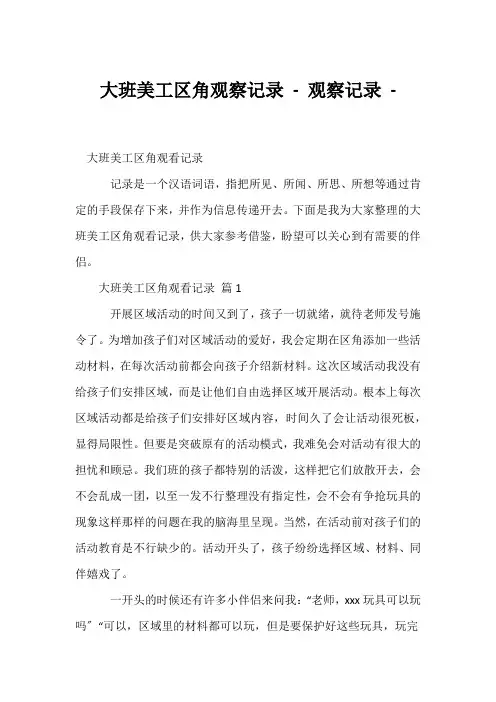 大班美工区角观察记录 - 观察记录 -

大班美工区角观看记录

记录是一个汉语词语，指把所见、所闻、所思、所想等通过肯定的手段保存下来，并作为信息传递开去。下面是我为大家整理的大班美工区角观看记录，供大家参考借鉴，盼望可以关心到有需要的伴侣。

大班美工区角观看记录 篇 1

开展区域活动的时间又到了，孩子一切就绪，就待老师发号施令了。为增加孩子们对区域活动的爱好，我会定期在区角添加一些活动材料，在每次活动前都会向孩子介绍新材料。这次区域活动我没有给孩子们安排区域，而是让他们自由选择区域开展活动。根本上每次区域活动都是给孩子们安排好区域内容，时间久了会让活动很死板，显得局限性。但要是突破原有的活动模式，我难免会对活动有很大的担忧和顾忌。我们班的孩子都特别的活泼，这样把它们放散开去，会不会乱成一团，以至一发不行整理没有指定性，会不会有争抢玩具的现象这样那样的问题在我的脑海里呈现。当然，在活动前对孩子们的活动教育是不行缺少的。活动开头了，孩子纷纷选择区域、材料、同伴嬉戏了。

一开头的时候还有许多小伴侣来问我：“老师，xxx 玩具可以玩吗”“可以，区域里的材料都可以玩，但是要保护好这些玩具，玩完